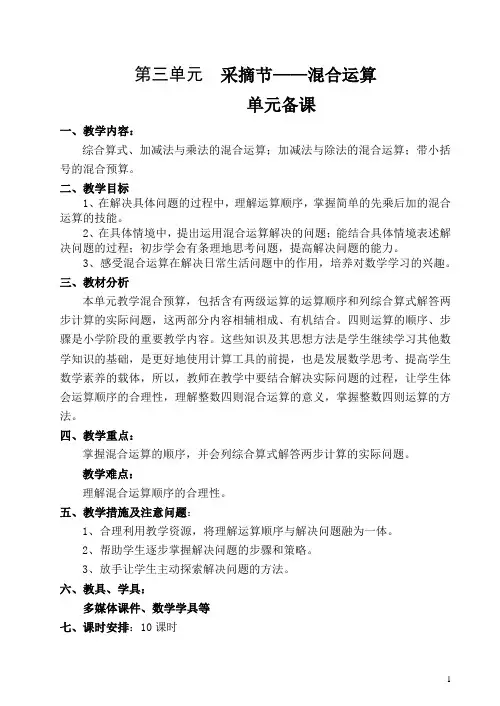 第三单元　采摘节——混合运算

单元备课

一、教学内容：

综合算式、加减法与乘法的混合运算；加减法与除法的混合运算；带小括号的混合预算。

二、教学目标

1、在解决具体问题的过程中，理解运算顺序，掌握简单的先乘后加的混合运算的技能。

2、在具体情境中，提出运用混合运算解决的问题；能结合具体情境表述解决问题的过程；初步学会有条理地思考问题，提高解决问题的能力。

3、感受混合运算在解决日常生活问题中的作用，培养对数学学习的兴趣。

三、教材分析

本单元教学混合预算，包括含有两级运算的运算顺序和列综合算式解答两步计算的实际问题，这两部分内容相辅相成、有机结合。四则运算的顺序、步骤是小学阶段的重要教学内容。这些知识及其思想方法是学生继续学习其他数学知识的基础，是更好地使用计算工具的前提，也是发展数学思考、提高学生数学素养的载体，所以，教师在教学中要结合解决实际问题的过程，让学生体会运算顺序的合理性，理解整数四则混合运算的意义，掌握整数四则运算的方法。

四、教学重点：

掌握混合运算的顺序，并会列综合算式解答两步计算的实际问题。

教学难点：

理解混合运算顺序的合理性。

五、教学措施及注意问题：

1、合理利用教学资源，将理解运算顺序与解决问题融为一体。

2、帮助学生逐步掌握解决问题的步骤和策略。

3、放手让学生主动探索解决问题的方法。

六、教具、学具：

多媒体课件、数学学具等

七、课时安排：10 课时

1